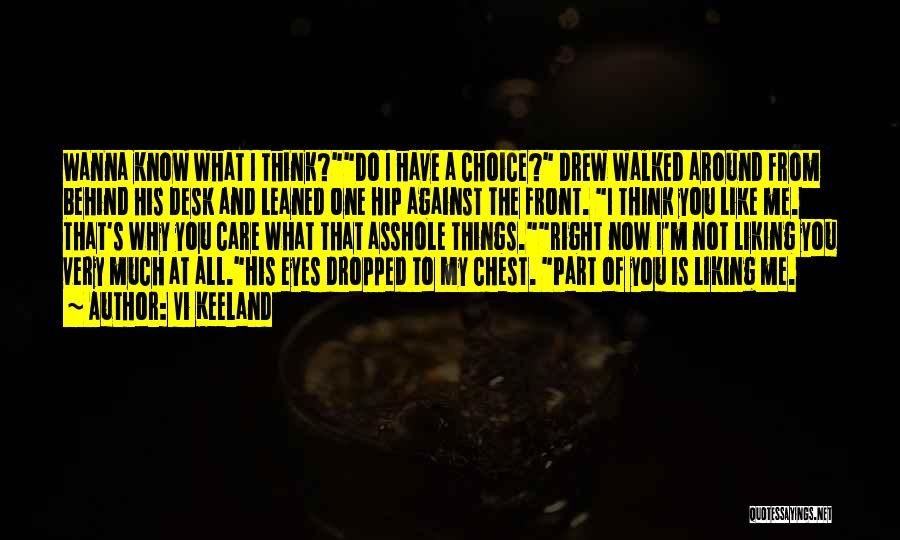 WANNA KNOW WHAT I THINK?""DO I HAVE A CHOICE?" DREW WALKED AROUND FROM BEHIND HIS DESK AND LEANED ONE HIP AGAINST THE FRONT. "I THINK YOU LIKE ME. THAT'S WHY YOU CARE WHAT THAT ASSHOLE THINGS.""RIGHT NOW I'M NOT LIKING YOU VERY MUCH AT ALL."HIS EYES DROPPED TO MY CHEST. "PART OF YOU IS LIKING ME.

~ AUTHOR: VI KEELAND

QUOTESSAYINGS.NET